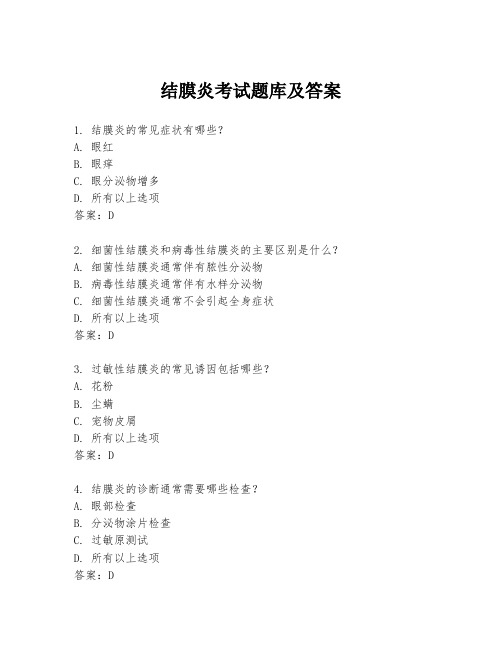 结膜炎考试题库及答案

1. 结膜炎的常见症状有哪些？
A. 眼红
B. 眼痒
C. 眼分泌物增多
D. 所有以上选项
答案：D

2. 细菌性结膜炎和病毒性结膜炎的主要区别是什么？
A. 细菌性结膜炎通常伴有脓性分泌物
B. 病毒性结膜炎通常伴有水样分泌物
C. 细菌性结膜炎通常不会引起全身症状
D. 所有以上选项
答案：D

3. 过敏性结膜炎的常见诱因包括哪些？
A. 花粉
B. 尘螨
C. 宠物皮屑
D. 所有以上选项
答案：D

4. 结膜炎的诊断通常需要哪些检查？
A. 眼部检查
B. 分泌物涂片检查
C. 过敏原测试
D. 所有以上选项
答案：D